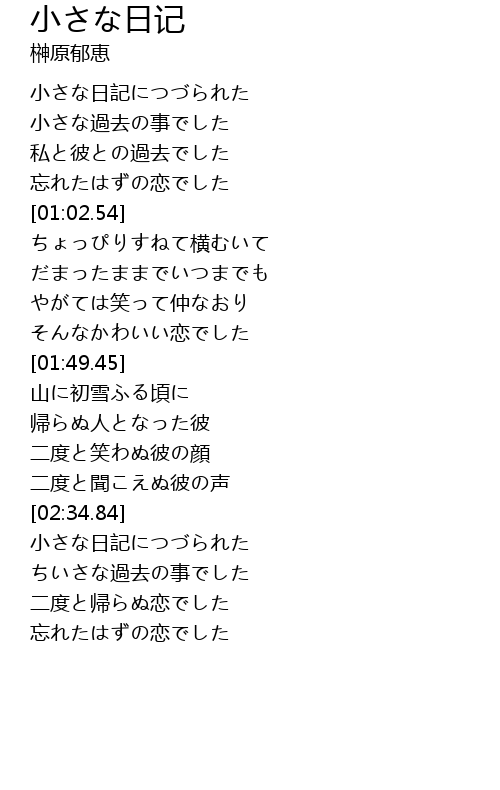 小さな日记
榊原郁恵

小さな日記につづられた
小さな過去の事でした
私と彼との過去でした
忘れたはずの恋でした
[01:02.54]
ちょっぴりすねて横むいて
だまったままでいつまでも
やがては笑って仲なおり
そんなかわいい恋でした
[01:49.45]
山に初雪ふる頃に
帰らぬ人となった彼
二度と笑わぬ彼の顔
二度と聞こえぬ彼の声
[02:34.84]
小さな日記につづられた
ちいさな過去の事でした
二度と帰らぬ恋でした
忘れたはずの恋でした